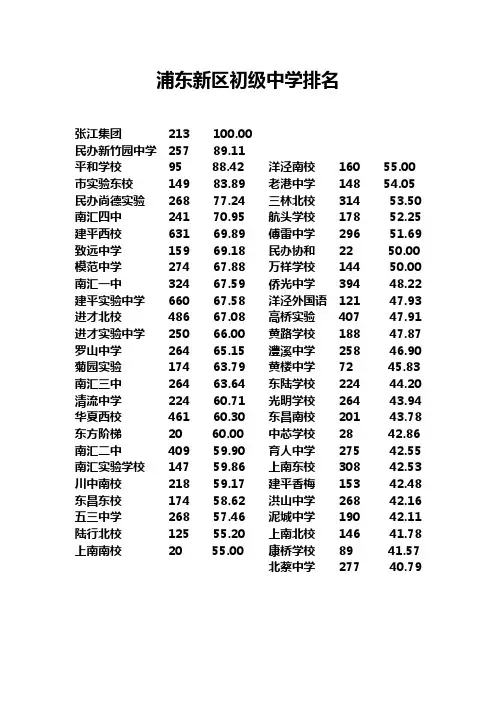 浦东新区初级中学排名

| | | |
|---|---|---|
| 张江集团 | 213 | 100.00 |
| 民办新竹园中学 | 257 | 89.11 |
| 平和学校 | 95 | 88.42 |
| 市实验东校 | 149 | 83.89 |
| 民办尚德实验 | 268 | 77.24 |
| 南汇四中 | 241 | 70.95 |
| 建平西校 | 631 | 69.89 |
| 致远中学 | 159 | 69.18 |
| 模范中学 | 274 | 67.88 |
| 南汇一中 | 324 | 67.59 |
| 建平实验中学 | 660 | 67.58 |
| 进才北校 | 486 | 67.08 |
| 进才实验中学 | 250 | 66.00 |
| 罗山中学 | 264 | 65.15 |
| 菊园实验 | 174 | 63.79 |
| 南汇三中 | 264 | 63.64 |
| 清流中学 | 224 | 60.71 |
| 华夏西校 | 461 | 60.30 |
| 东方阶梯 | 20 | 60.00 |
| 南汇二中 | 409 | 59.90 |
| 南汇实验学校 | 147 | 59.86 |
| 川中南校 | 218 | 59.17 |
| 东昌东校 | 174 | 58.62 |
| 五三中学 | 268 | 57.46 |
| 陆行北校 | 125 | 55.20 |
| 上南南校 | 20 | 55.00 |

| | | |
|---|---|---|
| 洋泾南校 | 160 | 55.00 |
| 老港中学 | 148 | 54.05 |
| 三林北校 | 314 | 53.50 |
| 航头学校 | 178 | 52.25 |
| 傅雷中学 | 296 | 51.69 |
| 民办协和 | 22 | 50.00 |
| 万祥学校 | 144 | 50.00 |
| 侨光中学 | 394 | 48.22 |
| 洋泾外国语 | 121 | 47.93 |
| 高桥实验 | 407 | 47.91 |
| 黄路学校 | 188 | 47.87 |
| 澧溪中学 | 258 | 46.90 |
| 黄楼中学 | 72 | 45.83 |
| 东陆学校 | 224 | 44.20 |
| 光明学校 | 264 | 43.94 |
| 东昌南校 | 201 | 43.78 |
| 中芯学校 | 28 | 42.86 |
| 育人中学 | 275 | 42.55 |
| 上南东校 | 308 | 42.53 |
| 建平香梅 | 153 | 42.48 |
| 洪山中学 | 268 | 42.16 |
| 泥城中学 | 190 | 42.11 |
| 上南北校 | 146 | 41.78 |
| 康桥学校 | 89 | 41.57 |
| 北蔡中学 | 277 | 40.79 |